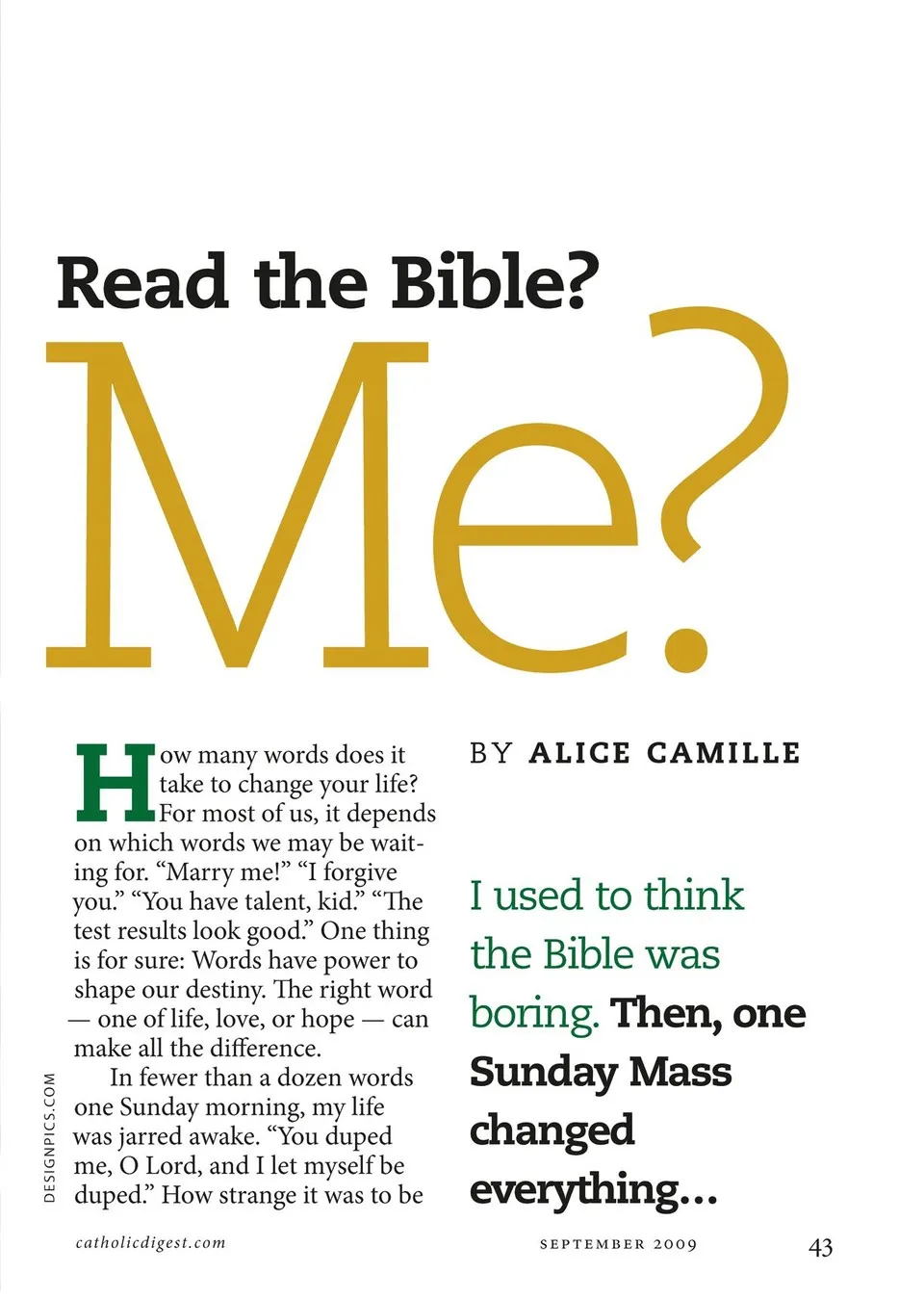 Read the Bible?

Me?

How many words does it take to change your life? For most of us, it depends on which words we may be waiting for. "Marry me!" "I forgive you." "You have talent, kid." "The test results look good." One thing is for sure: Words have power to shape our destiny. The right word — one of life, love, or hope — can make all the difference.

In fewer than a dozen words one Sunday morning, my life was jarred awake. "You duped me, O Lord, and I let myself be duped." How strange it was to be

BY ALICE CAMILLE

I used to think the Bible was boring. Then, one Sunday Mass changed everything...

DESIGNPICS.COM

catholicdigest.com

SEPTEMBER 2009

43